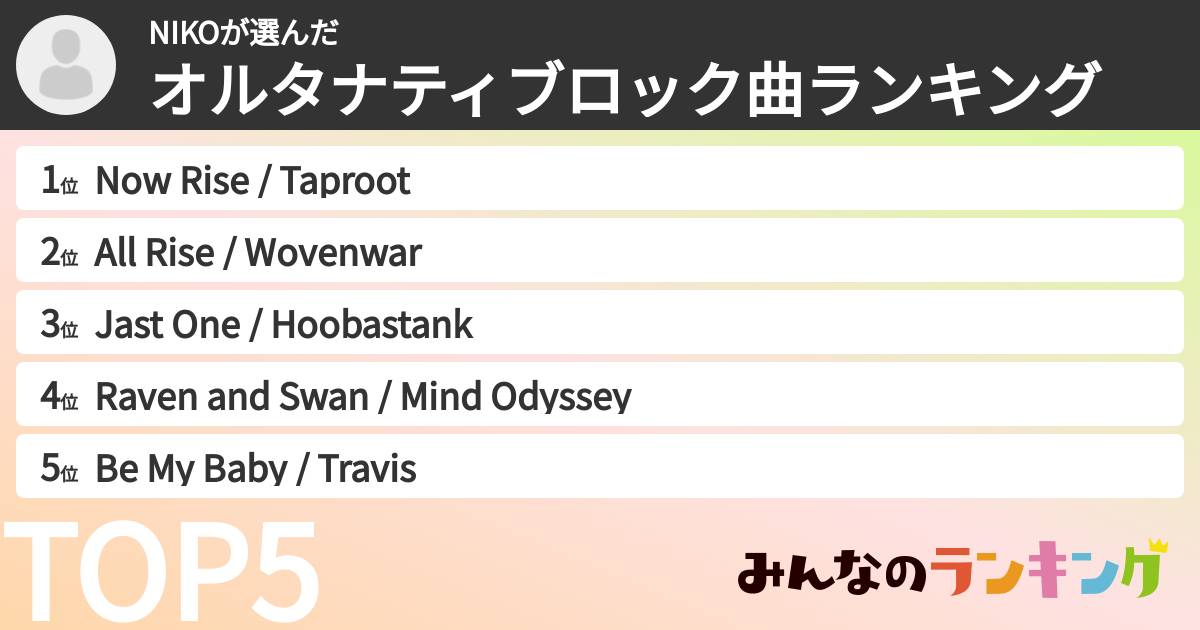 NIKOが選んだ
オルタナティブロック曲ランキング

1位 Now Rise / Taproot
2位 All Rise / Wovenwar
3位 Jast One / Hoobastank
4位 Raven and Swan / Mind Odyssey
5位 Be My Baby / Travis

TOP5

みんなのランキング